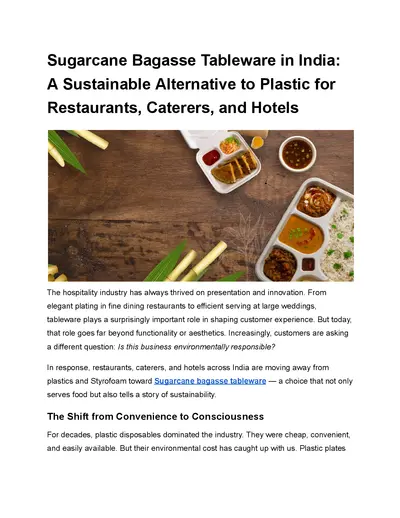 Sugarcane Bagasse Tableware in India: A Sustainable Alternative to Plastic for Restaurants, Caterers, and Hotels

The hospitality industry has always thrived on presentation and innovation. From elegant plating in fine dining restaurants to efficient serving at large weddings, tableware plays a surprisingly important role in shaping customer experience. But today, that role goes far beyond functionality or aesthetics. Increasingly, customers are asking a different question: Is this business environmentally responsible?

In response, restaurants, caterers, and hotels across India are moving away from plastics and Styrofoam toward Sugarcane bagasse tableware — a choice that not only serves food but also tells a story of sustainability.

The Shift from Convenience to Consciousness

For decades, plastic disposables dominated the industry. They were cheap, convenient, and easily available. But their environmental cost has caught up with us. Plastic plates